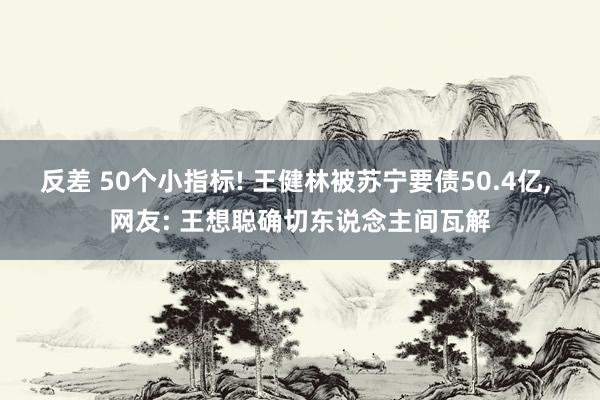 反差 50个小指标! 王健林被苏宁要债50.4亿, 网友: 王想聪确切东说念主间瓦解